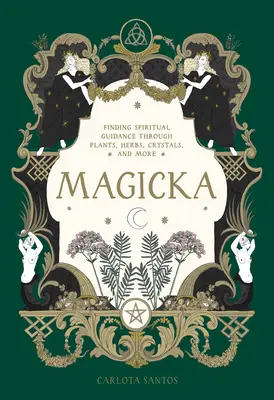 FINDING SPIRITUAL GUIDANCE THROUGH PLANTS, HERBS, CRYSTALS, AND MORE

MAGICKA

CARLOTA SANTOS